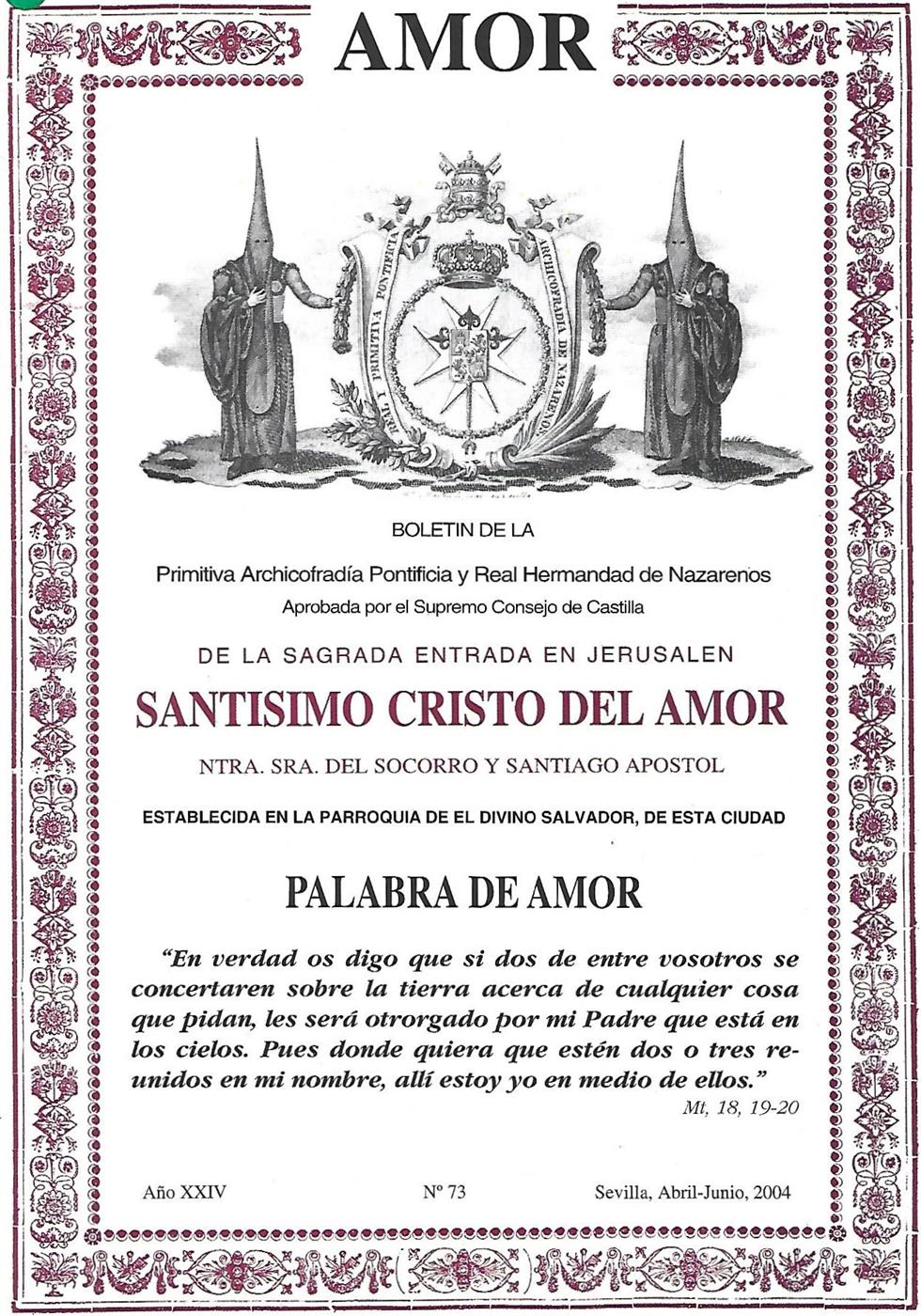 AMOR

REAL Y PRIMITIVA PONTIFICIA

ARCHICOFRADIA DE NAZARENOS

BOLETIN DE LA

Primitiva Archicofradía Pontificia y Real Hermandad de Nazarenos
Aprobada por el Supremo Consejo de Castilla

DE LA SAGRADA ENTRADA EN JERUSALEN

SANTISIMO CRISTO DEL AMOR

NTRA. SRA. DEL SOCORRO Y SANTIAGO APOSTOL

ESTABLECIDA EN LA PARROQUIA DE EL DIVINO SALVADOR, DE ESTA CIUDAD

PALABRA DE AMOR

"En verdad os digo que si dos de entre vosotros se concertaren sobre la tierra acerca de cualquier cosa que pidan, les será otrorgado por mi Padre que está en los cielos. Pues donde quiera que estén dos o tres reunidos en mi nombre, allí estoy yo en medio de ellos."

Mt, 18, 19-20

Año XXIV

Nº 73

Sevilla, Abril-Junio, 2004